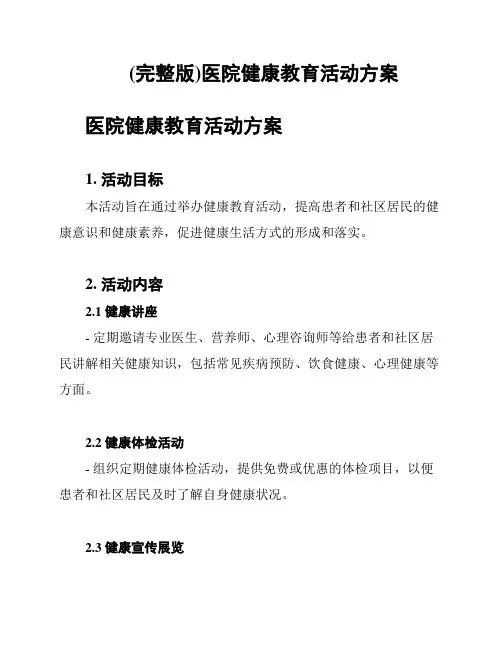 (完整版)医院健康教育活动方案

医院健康教育活动方案

1. 活动目标

本活动旨在通过举办健康教育活动，提高患者和社区居民的健康意识和健康素养，促进健康生活方式的形成和落实。

2. 活动内容

2.1 健康讲座

- 定期邀请专业医生、营养师、心理咨询师等给患者和社区居民讲解相关健康知识，包括常见疾病预防、饮食健康、心理健康等方面。

2.2 健康体检活动

- 组织定期健康体检活动，提供免费或优惠的体检项目，以便患者和社区居民及时了解自身健康状况。

2.3 健康宣传展览